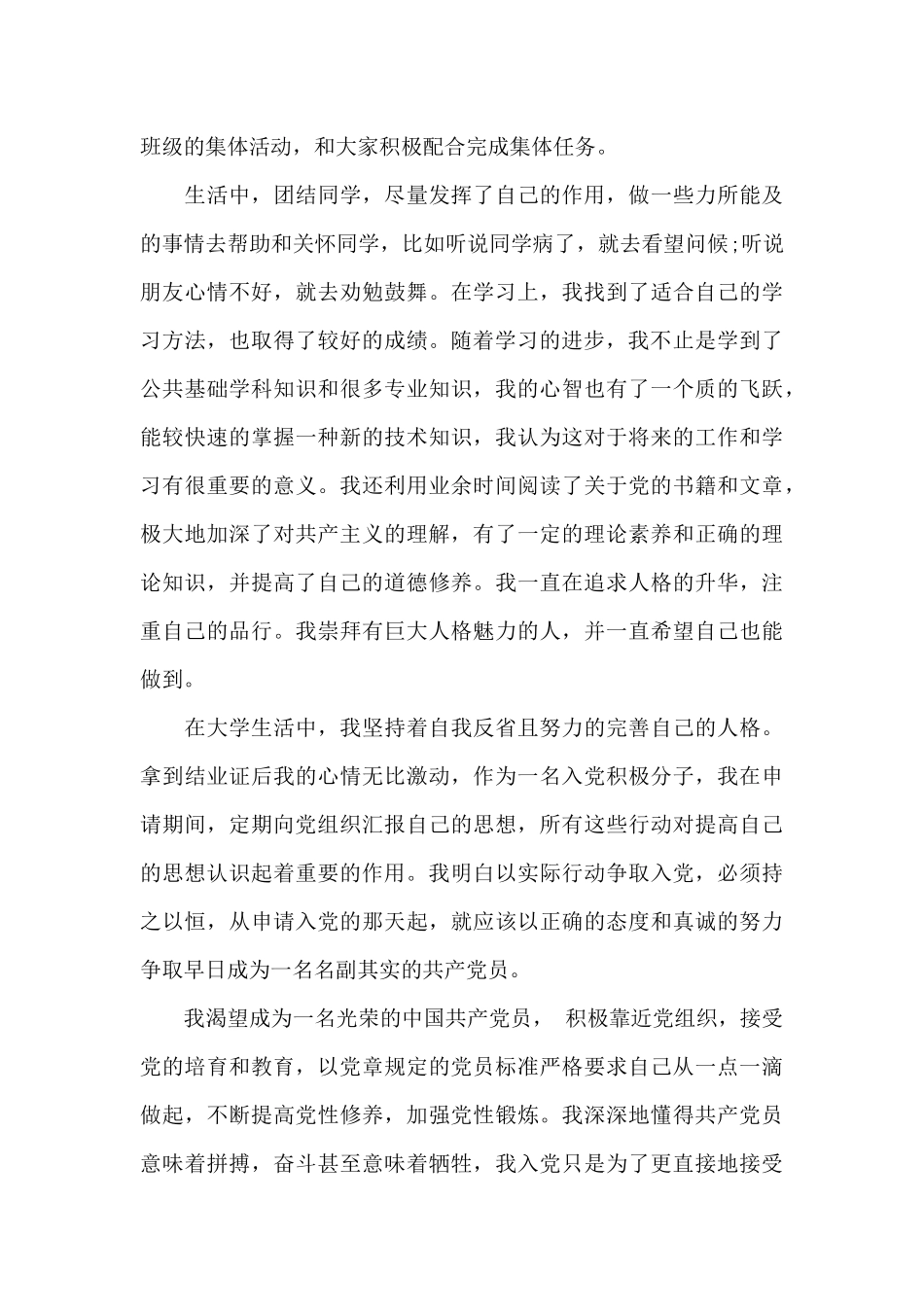 班级的集体活动，和大家积极配合完成集体任务。

生活中，团结同学，尽量发挥了自己的作用，做一些力所能及的事情去帮助和关怀同学，比如听说同学病了，就去看望问候;听说朋友心情不好，就去劝勉鼓舞。在学习上，我找到了适合自己的学习方法，也取得了较好的成绩。随着学习的进步，我不止是学到了公共基础学科知识和很多专业知识，我的心智也有了一个质的飞跃，能较快速的掌握一种新的技术知识，我认为这对于将来的工作和学习有很重要的意义。我还利用业余时间阅读了关于党的书籍和文章，极大地加深了对共产主义的理解，有了一定的理论素养和正确的理论知识，并提高了自己的道德修养。我一直在追求人格的升华，注重自己的品行。我崇拜有巨大人格魅力的人，并一直希望自己也能做到。

在大学生活中，我坚持着自我反省且努力的完善自己的人格。拿到结业证后我的心情无比激动，作为一名入党积极分子，我在申请期间，定期向党组织汇报自己的思想，所有这些行动对提高自己的思想认识起着重要的作用。我明白以实际行动争取入党，必须持之以恒，从申请入党的那天起，就应该以正确的态度和真诚的努力争取早日成为一名名副其实的共产党员。

我渴望成为一名光荣的中国共产党员， 积极靠近党组织，接受党的培育和教育，以党章规定的党员标准严格要求自己从一点一滴做起，不断提高党性修养，加强党性锻炼。我深深地懂得共产党员意味着拼搏，奋斗甚至意味着牺牲，我入党只是为了更直接地接受